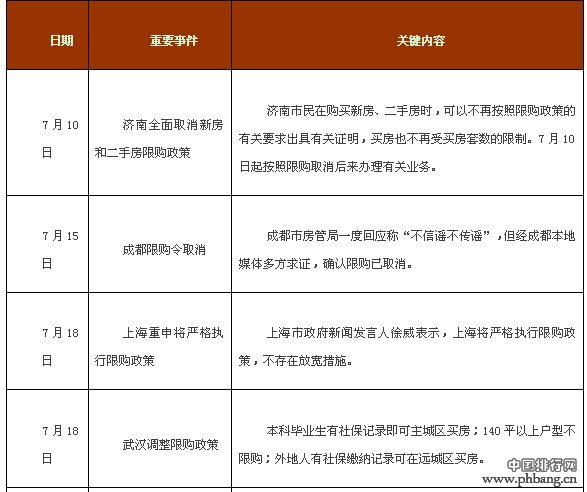 | 日期 | 重要事件 | 关键内容 |
|---|---|---|
| 7月10日 | 济南全面取消新房和二手房限购政策 | 济南市民在购买新房、二手房时，可以不再按照限购政策的有关要求出具有关证明，买房也不再受买房套数的限制。7月10日起按照限购取消后来办理有关业务。 |
| 7月15日 | 成都限购令取消 | 成都市房管局一度回应称“不信谣不传谣”，但经成都本地媒体多方求证，确认限购已取消。 |
| 7月18日 | 上海重申将严格执行限购政策 | 上海市政府新闻发言人徐威表示，上海将严格执行限购政策，不存在放宽措施。 |
| 7月18日 | 武汉调整限购政策 | 本科毕业生有社保记录即可主城区买房；140平以上户型不限购；外地人有社保缴纳记录可在远城区买房。 |

中国排行网
www.phbang.cn